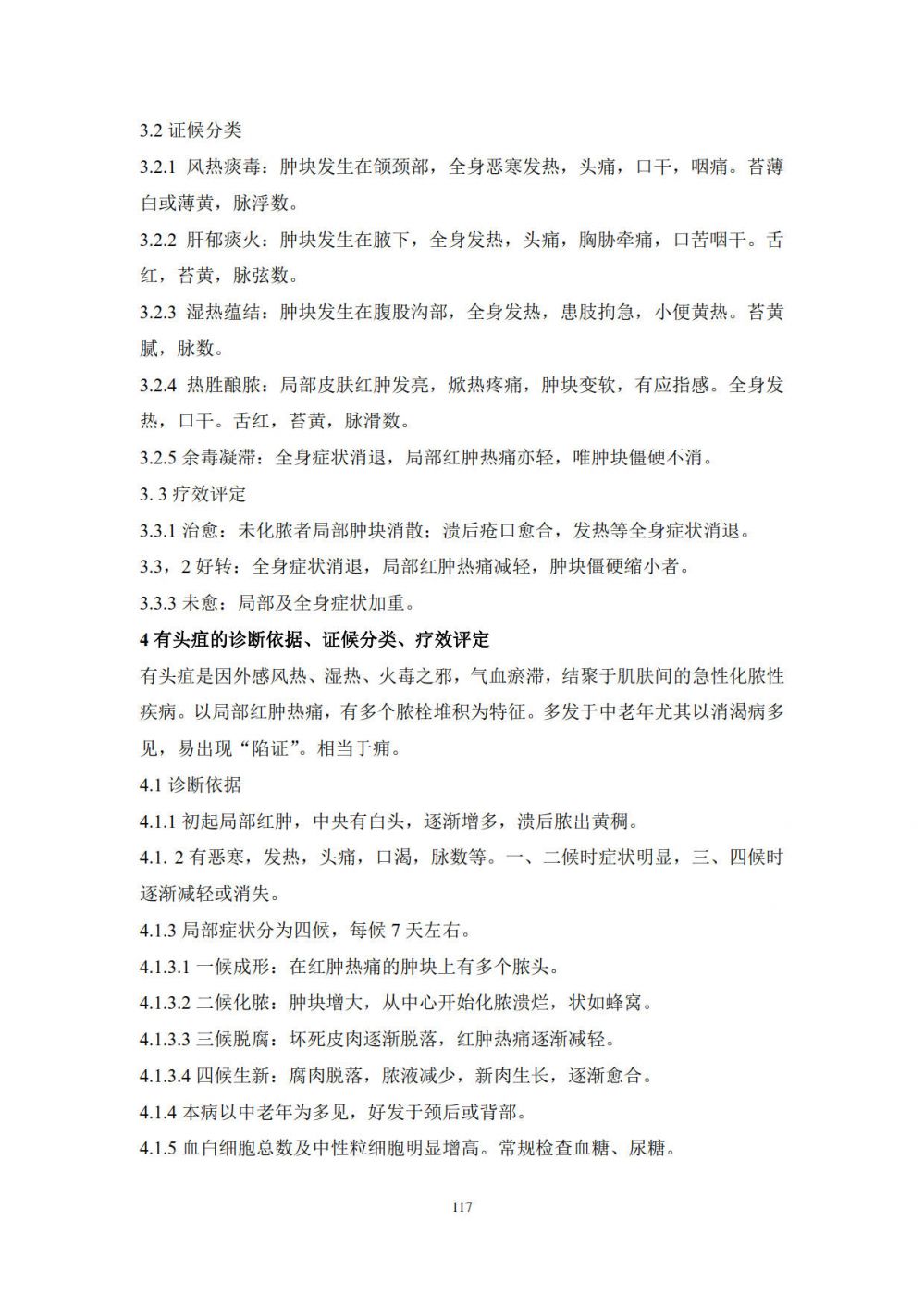 3.2 证候分类

3.2.1 风热痰毒：肿块发生在颌颈部，全身恶寒发热，头痛，口干，咽痛。苔薄白或薄黄，脉浮数。

3.2.2 肝郁痰火：肿块发生在腋下，全身发热，头痛，胸胁牵痛，口苦咽干。舌红，苔黄，脉弦数。

3.2.3 湿热蕴结：肿块发生在腹股沟部，全身发热，患肢拘急，小便黄热。苔黄腻，脉数。

3.2.4 热胜酿脓：局部皮肤红肿发亮，焮热疼痛，肿块变软，有应指感。全身发热，口干。舌红，苔黄，脉滑数。

3.2.5 余毒凝滞：全身症状消退，局部红肿热痛亦轻，唯肿块僵硬不消。

3. 3 疗效评定

3.3.1 治愈：未化脓者局部肿块消散；溃后疮口愈合，发热等全身症状消退。

3.3，2 好转：全身症状消退，局部红肿热痛减轻，肿块僵硬缩小者。

3.3.3 未愈：局部及全身症状加重。

4 有头疽的诊断依据、证候分类、疗效评定

有头疽是因外感风热、湿热、火毒之邪，气血瘀滞，结聚于肌肤间的急性化脓性疾病。以局部红肿热痛，有多个脓栓堆积为特征。多发于中老年尤其以消渴病多见，易出现“陷证”。相当于痈。

4.1 诊断依据

4.1.1 初起局部红肿，中央有白头，逐渐增多，溃后脓出黄稠。

4.1. 2 有恶寒，发热，头痛，口渴，脉数等。一、二候时症状明显，三、四候时逐渐减轻或消失。

4.1.3 局部症状分为四候，每候 7 天左右。

4.1.3.1 一候成形：在红肿热痛的肿块上有多个脓头。

4.1.3.2 二候化脓：肿块增大，从中心开始化脓溃烂，状如蜂窝。

4.1.3.3 三候脱腐：坏死皮肉逐渐脱落，红肿热痛逐渐减轻。

4.1.3.4 四候生新：腐肉脱落，脓液减少，新肉生长，逐渐愈合。

4.1.4 本病以中老年为多见，好发于颈后或背部。

4.1.5 血白细胞总数及中性粒细胞明显增高。常规检查血糖、尿糖。

117